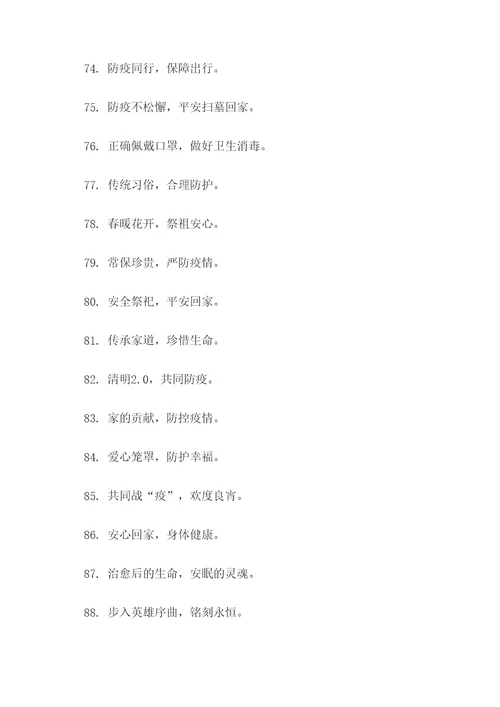 74. 防疫同行，保障出行。

75. 防疫不松懈，平安扫墓回家。

76. 正确佩戴口罩，做好卫生消毒。

77. 传统习俗，合理防护。

78. 春暖花开，祭祖安心。

79. 常保珍贵，严防疫情。

80. 安全祭祀，平安回家。

81. 传承家道，珍惜生命。

82. 清明2.0，共同防疫。

83. 家的贡献，防控疫情。

84. 爱心笼罩，防护幸福。

85. 共同战“疫”，欢度良宵。

86. 安心回家，身体健康。

87. 治愈后的生命，安眠的灵魂。

88. 步入英雄序曲，铭刻永恒。